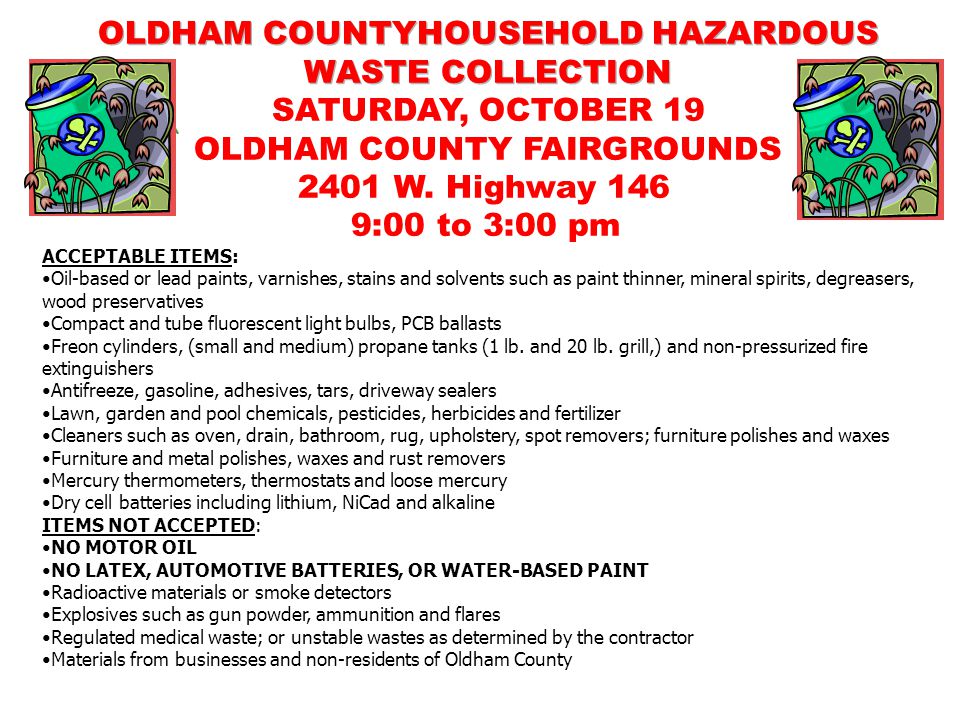 OLDHAM COUNTYHOUSEHOLD HAZARDOUS WASTE COLLECTION
SATURDAY, OCTOBER 19
OLDHAM COUNTY FAIRGROUNDS
2401 W. Highway 146
9:00 to 3:00 pm

ACCEPTABLE ITEMS:
•Oil-based or lead paints, varnishes, stains and solvents such as paint thinner, mineral spirits, degreasers, wood preservatives
•Compact and tube fluorescent light bulbs, PCB ballasts
•Freon cylinders, (small and medium) propane tanks (1 lb. and 20 lb. grill,) and non-pressurized fire extinguishers
•Antifreeze, gasoline, adhesives, tars, driveway sealers
•Lawn, garden and pool chemicals, pesticides, herbicides and fertilizer
•Cleaners such as oven, drain, bathroom, rug, upholstery, spot removers; furniture polishes and waxes
•Furniture and metal polishes, waxes and rust removers
•Mercury thermometers, thermostats and loose mercury
•Dry cell batteries including lithium, NiCad and alkaline
ITEMS NOT ACCEPTED:
•NO MOTOR OIL
•NO LATEX, AUTOMOTIVE BATTERIES, OR WATER-BASED PAINT
•Radioactive materials or smoke detectors
•Explosives such as gun powder, ammunition and flares
•Regulated medical waste; or unstable wastes as determined by the contractor
•Materials from businesses and non-residents of Oldham County